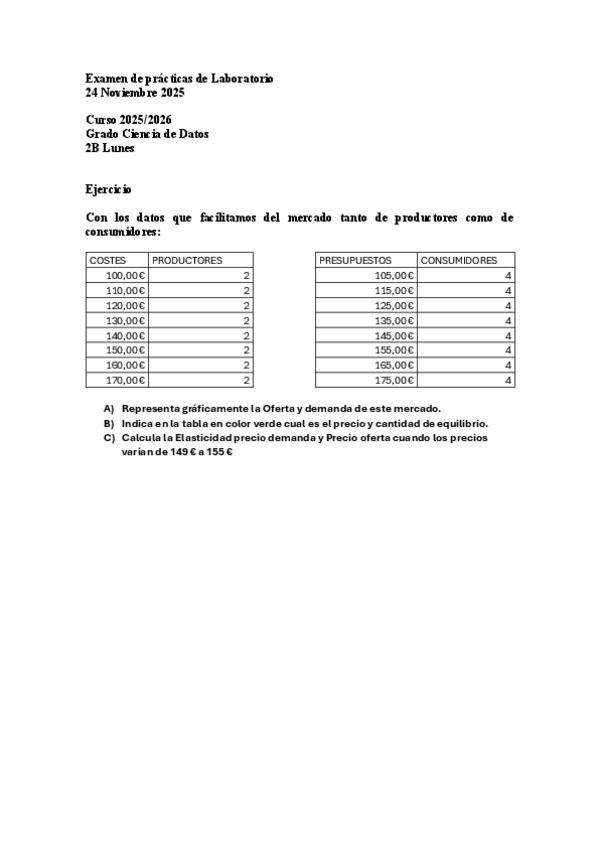 Examen de prácticas de Laboratorio
24 Noviembre 2025

Curso 2025/2026
Grado Ciencia de Datos
2B Lunes

Ejercicio

Con los datos que facilitamos del mercado tanto de productores como de consumidores:

| COSTES | PRODUCTORES |
|---|---|
| 100,00€ | 2 |
| 110,00€ | 2 |
| 120,00€ | 2 |
| 130,00€ | 2 |
| 140,00€ | 2 |
| 150,00€ | 2 |
| 160,00€ | 2 |
| 170,00€ | 2 |

| PRESUPUESTOS | CONSUMIDORES |
|---|---|
| 105,00€ | 4 |
| 115,00€ | 4 |
| 125,00€ | 4 |
| 135,00€ | 4 |
| 145,00€ | 4 |
| 155,00€ | 4 |
| 165,00€ | 4 |
| 175,00€ | 4 |

A) Representa gráficamente la Oferta y demanda de este mercado.
B) Indica en la tabla en color verde cual es el precio y cantidad de equilibrio.
C) Calcula la Elasticidad precio demanda y Precio oferta cuando los precios varían de 149 € a 155 €